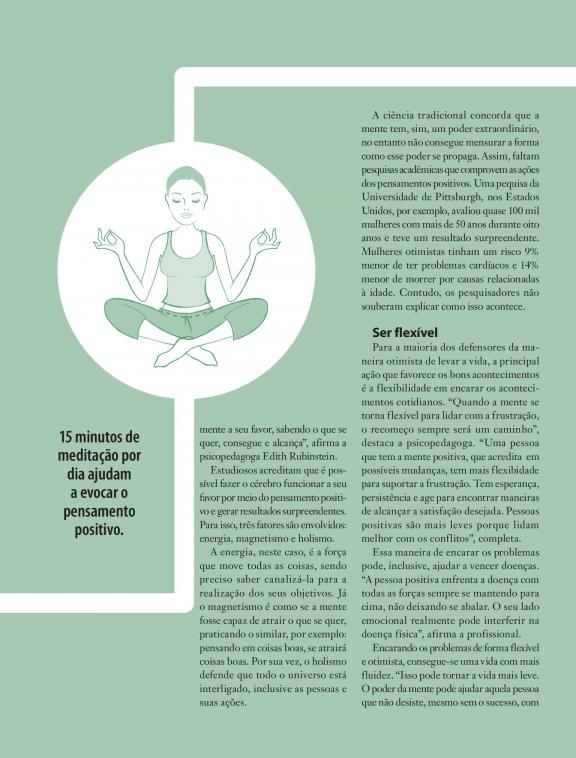 15 minutos de meditação por dia ajudam a evocar o pensamento positivo.

mente a seu favor, sabendo o que se quer, consegue e alcança", afirma a psicopedagoga Edith Rubinstein.

Estudiosos acreditam que é possível fazer o cérebro funcionar a seu favor por meio do pensamento positivo e gerar resultados surpreendentes. Para isso, três fatores são envolvidos: energia, magnetismo e holismo.

A energia, neste caso, é a força que move todas as coisas, sendo preciso saber canalizá-la para a realização dos seus objetivos. Já o magnetismo é como se a mente fosse capaz de atrair o que se quer, praticando o similar, por exemplo: pensando em coisas boas, se atrairá coisas boas. Por sua vez, o holismo defende que todo o universo está interligado, inclusive as pessoas e suas ações.

A ciência tradicional concorda que a mente tem, sim, um poder extraordinário, no entanto não consegue mensurar a forma como esse poder se propaga. Assim, faltam pesquisas acadêmicas que comprovem as ações dos pensamentos positivos. Uma pequisa da Universidade de Pittsburgh, nos Estados Unidos, por exemplo, avaliou quase 100 mil mulheres com mais de 50 anos durante oito anos e teve um resultado surpreendente. Mulheres otimistas tinham um risco 9% menor de ter problemas cardíacos e 14% menor de morrer por causas relacionadas à idade. Contudo, os pesquisadores não souberam explicar como isso acontece.

Ser flexível

Para a maioria dos defensores da maneira otimista de levar a vida, a principal ação que favorece os bons acontecimentos é a flexibilidade em encarar os acontecimentos cotidianos. "Quando a mente se torna flexível para lidar com a frustração, o recomeço sempre será um caminho", destaca a psicopedagoga. "Uma pessoa que tem a mente positiva, que acredita em possíveis mudanças, tem mais flexibidade para suportar a frustração. Tem esperança, persistência e age para encontrar maneiras de alcançar a satisfação desejada. Pessoas positivas são mais leves porque lidam melhor com os conflitos", completa.

Essa maneira de encarar os problemas pode, inclusive, ajudar a vencer doenças. "A pessoa positiva enfrenta a doença com todas as forças sempre se mantendo para cima, não deixando se abalar. O seu lado emocional realmente pode interferir na doença física", afirma a profissional.

Encarando os problemas de forma flexível e otimista, consegue-se uma vida com mais fluidez. "Isso pode tornar a vida mais leve. O poder da mente pode ajudar aquela pessoa que não desiste, mesmo sem o sucesso, com